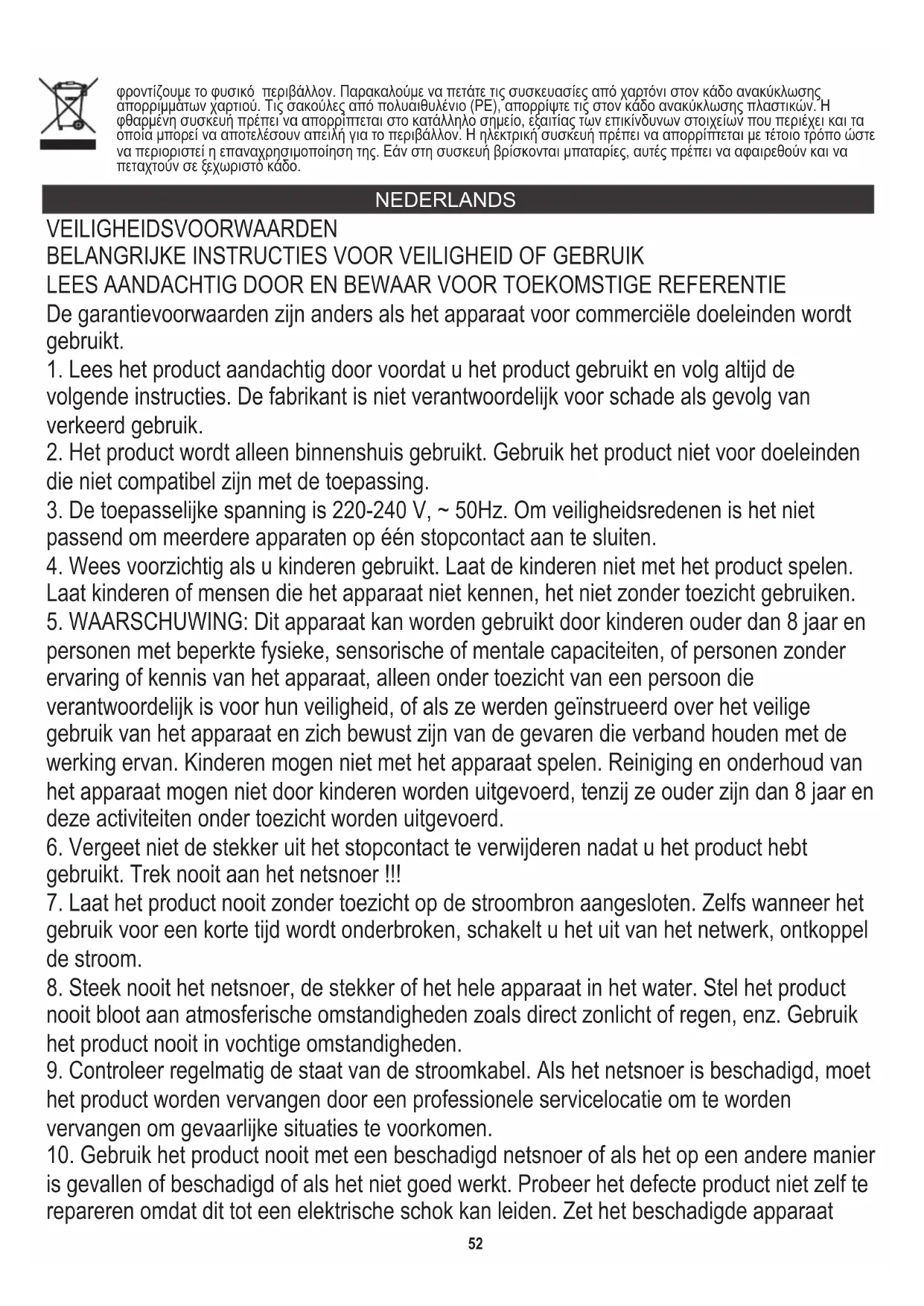 φροντίζουμε το φυσικό περιβάλλον. Παρακαλούμε να πετάτε τις συσκευασίες από χαρτόνι στον κάδο ανακύκλωσης απορριμμάτων χαρτιού. Τις σακούλες από πολυαιθυλένιο (PE), απορρίψτε τις στον κάδο ανακύκλωσης πλαστικών. Η φθαρμένη συσκευή πρέπει να απορρίπτεται στο κατάλληλο σημείο, εξαιτίας των επικίνδυνων στοιχείων που περιέχει και τα οποία μπορεί να αποτελέσουν απειλή για το περιβάλλον. Η ηλεκτρική συσκευή πρέπει να απορρίπτεται με τέτοιο τρόπο ώστε να περιοριστεί η επαναχρησιμοποίηση της. Εάν στη συσκευή βρίσκονται μπαταρίες, αυτές πρέπει να αφαιρεθούν και να πεταχτούν σε ξεχωριστό κάδο.

NEDERLANDS

VEILIGHEIDSVOORWAARDEN
BELANGRIJKE INSTRUCTIES VOOR VEILIGHEID OF GEBRUIK
LEES AANDACHTIG DOOR EN BEWAAR VOOR TOEKOMSTIGE REFERENTIE
De garantievoorwaarden zijn anders als het apparaat voor commerciële doeleinden wordt gebruikt.
1. Lees het product aandachtig door voordat u het product gebruikt en volg altijd de volgende instructies. De fabrikant is niet verantwoordelijk voor schade als gevolg van verkeerd gebruik.
2. Het product wordt alleen binnenshuis gebruikt. Gebruik het product niet voor doeleinden die niet compatibel zijn met de toepassing.
3. De toepasselijke spanning is 220-240 V, ~ 50Hz. Om veiligheidsredenen is het niet passend om meerdere apparaten op één stopcontact aan te sluiten.
4. Wees voorzichtig als u kinderen gebruikt. Laat de kinderen niet met het product spelen. Laat kinderen of mensen die het apparaat niet kennen, het niet zonder toezicht gebruiken.
5. WAARSCHUWING: Dit apparaat kan worden gebruikt door kinderen ouder dan 8 jaar en personen met beperkte fysieke, sensorische of mentale capaciteiten, of personen zonder ervaring of kennis van het apparaat, alleen onder toezicht van een persoon die verantwoordelijk is voor hun veiligheid, of als ze werden geïnstrueerd over het veilige gebruik van het apparaat en zich bewust zijn van de gevaren die verband houden met de werking ervan. Kinderen mogen niet met het apparaat spelen. Reiniging en onderhoud van het apparaat mogen niet door kinderen worden uitgevoerd, tenzij ze ouder zijn dan 8 jaar en deze activiteiten onder toezicht worden uitgevoerd.
6. Vergeet niet de stekker uit het stopcontact te verwijderen nadat u het product hebt gebruikt. Trek nooit aan het netsnoer !!!
7. Laat het product nooit zonder toezicht op de stroombron aangesloten. Zelfs wanneer het gebruik voor een korte tijd wordt onderbroken, schakelt u het uit van het netwerk, ontkoppel de stroom.
8. Steek nooit het netsnoer, de stekker of het hele apparaat in het water. Stel het product nooit bloot aan atmosferische omstandigheden zoals direct zonlicht of regen, enz. Gebruik het product nooit in vochtige omstandigheden.
9. Controleer regelmatig de staat van de stroomkabel. Als het netsnoer is beschadigd, moet het product worden vervangen door een professionele servicelocatie om te worden vervangen om gevaarlijke situaties te voorkomen.
10. Gebruik het product nooit met een beschadigd netsnoer of als het op een andere manier is gevallen of beschadigd of als het niet goed werkt. Probeer het defecte product niet zelf te repareren omdat dit tot een elektrische schok kan leiden. Zet het beschadigde apparaat

52